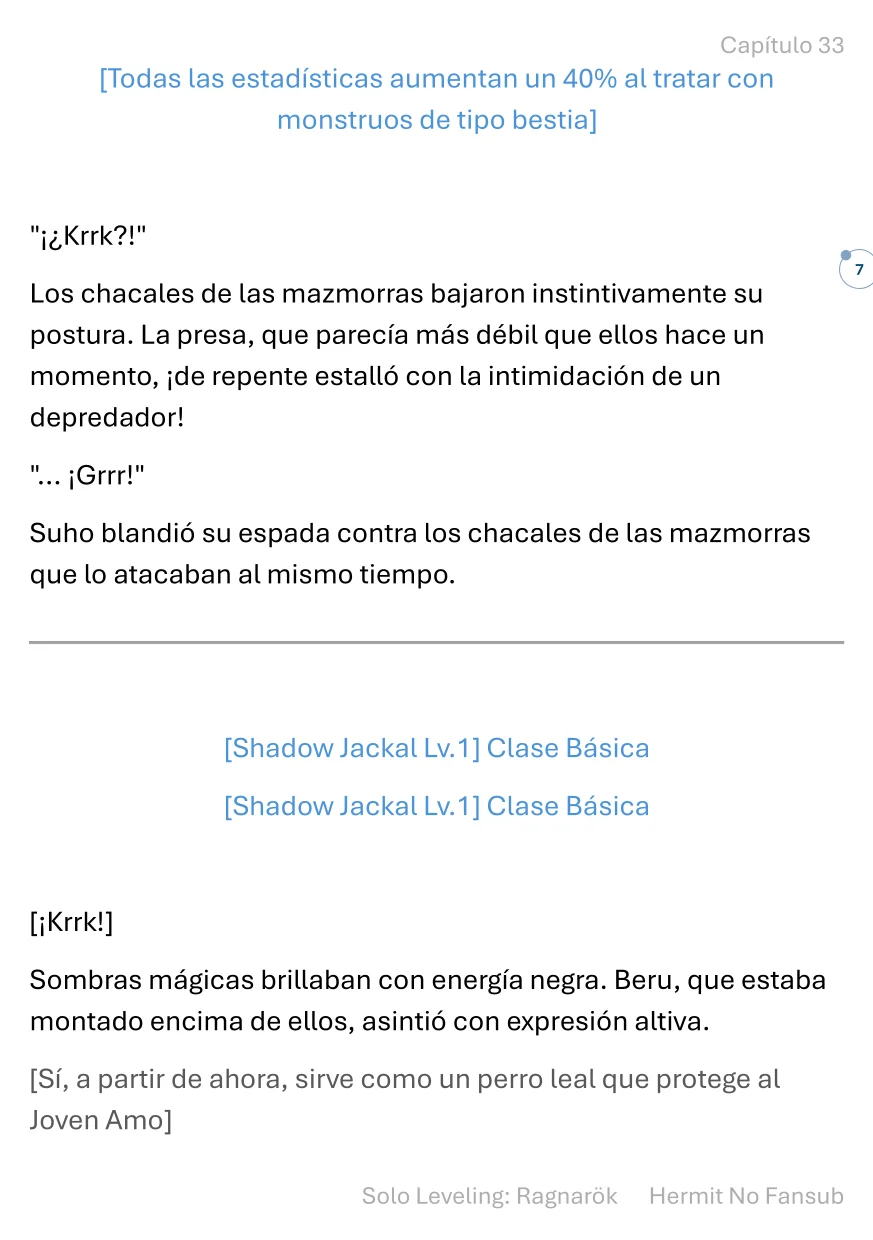 Capítulo 33

[Todas las estadísticas aumentan un 40% al tratar con monstruos de tipo bestia]

"¡¿Krrk?!"

7

Los chacales de las mazmorras bajaron instintivamente su postura. La presa, que parecía más débil que ellos hace un momento, ¡de repente estalló con la intimidación de un depredador!

"... ¡Grrr!"

Suho blandió su espada contra los chacales de las mazmorras que lo atacaban al mismo tiempo.

[Shadow Jackal Lv.1] Clase Básica

[Shadow Jackal Lv.1] Clase Básica

[¡Krrk!]

Sombras mágicas brillaban con energía negra. Beru, que estaba montado encima de ellos, asintió con expresión altiva.

[Sí, a partir de ahora, sirve como un perro leal que protege al Joven Amo]

Solo Leveling: Ragnarök Hermit No Fansub